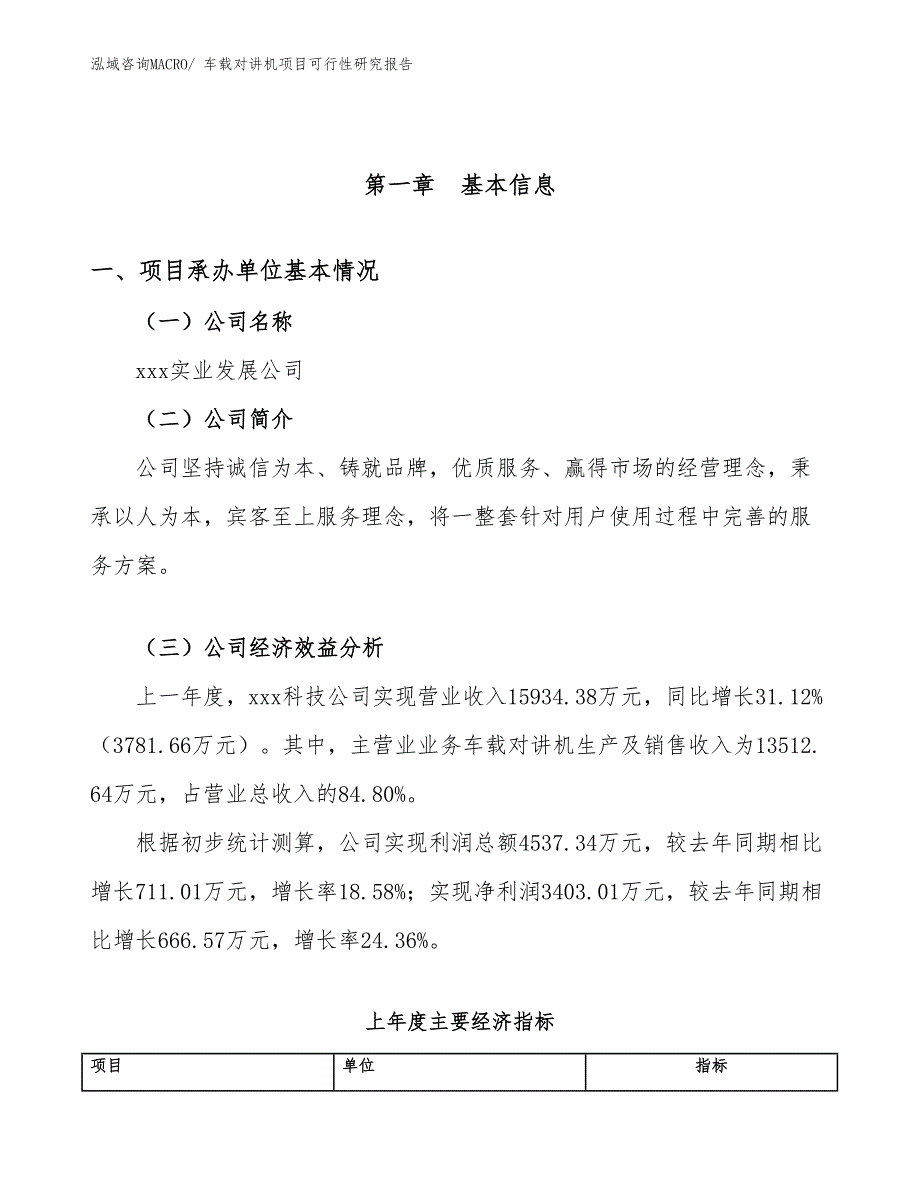 泓域咨询MACRO/ 车载对讲机项目可行性研究报告

第一章 基本信息

一、项目承办单位基本情况

（一）公司名称

xxx实业发展公司

（二）公司简介

公司坚持诚信为本、铸就品牌，优质服务、赢得市场的经营理念，秉承以人为本，宾客至上服务理念，将一整套针对用户使用过程中完善的服务方案。

（三）公司经济效益分析

上一年度，xxx科技公司实现营业收入15934.38万元，同比增长31.12%（3781.66万元）。其中，主营业业务车载对讲机生产及销售收入为13512.64万元，占营业总收入的84.80%。

根据初步统计测算，公司实现利润总额4537.34万元，较去年同期相比增长711.01万元，增长率18.58%；实现净利润3403.01万元，较去年同期相比增长666.57万元，增长率24.36%。

上年度主要经济指标

| 项目 | 单位 | 指标 |
|---|---|---|